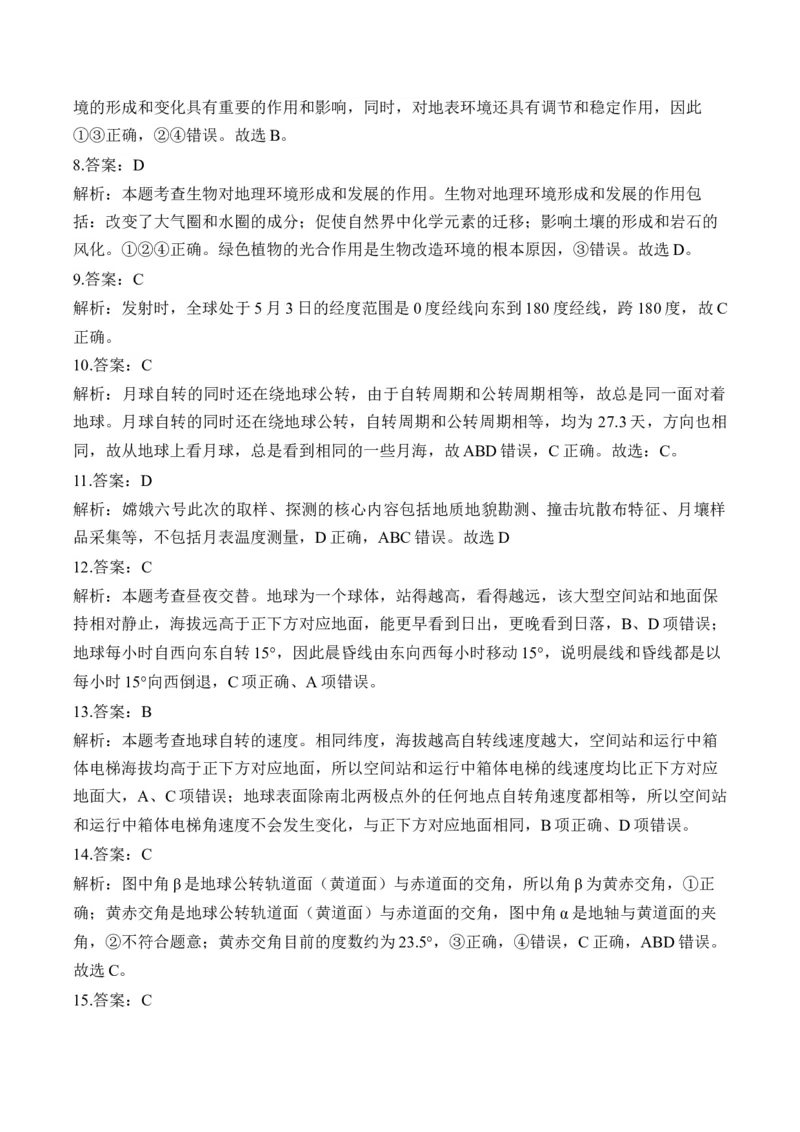 境的形成和变化具有重要的作用和影响，同时，对地表环境还具有调节和稳定作用，因此①③正确，②④错误。故选 B。

8.答案：D

解析：本题考查生物对地理环境形成和发展的作用。生物对地理环境形成和发展的作用包括：改变了大气圈和水圈的成分；促使自然界中化学元素的迁移；影响土壤的形成和岩石的风化。①②④正确。绿色植物的光合作用是生物改造环境的根本原因，③错误。故选 D。

9.答案：C

解析：发射时，全球处于 5 月 3 日的经度范围是 0 度经线向东到 180 度经线，跨 180 度，故 C 正确。

10.答案：C

解析：月球自转的同时还在绕地球公转，由于自转周期和公转周期相等，故总是同一面对着地球。月球自转的同时还在绕地球公转，自转周期和公转周期相等，均为 27.3 天，方向也相同，故从地球上看月球，总是看到相同的一些月海，故 ABD 错误，C 正确。故选：C。

11.答案：D

解析：嫦娥六号此次的取样、探测的核心内容包括地质地貌勘测、撞击坑散布特征、月壤样品采集等，不包括月表温度测量，D 正确，ABC 错误。故选 D

12.答案：C

解析：本题考查昼夜交替。地球为一个球体，站得越高，看得越远，该大型空间站和地面保持相对静止，海拔远高于正下方对应地面，能更早看到日出，更晚看到日落，B、D 项错误；地球每小时自西向东自转 15°，因此晨昏线由东向西每小时移动 15°，说明晨线和昏线都是以每小时 15°向西倒退，C 项正确、A 项错误。

13.答案：B

解析：本题考查地球自转的速度。相同纬度，海拔越高自转线速度越大，空间站和运行中箱体电梯海拔均高于正下方对应地面，所以空间站和运行中箱体电梯的线速度均比正下方对应地面大，A、C 项错误；地球表面除南北两极点外的任何地点自转角速度都相等，所以空间站和运行中箱体电梯角速度不会发生变化，与正下方对应地面相同，B 项正确、D 项错误。

14.答案：C

解析：图中角 β 是地球公转轨道面（黄道面）与赤道面的交角，所以角 β 为黄赤交角，①正确；黄赤交角是地球公转轨道面（黄道面）与赤道面的交角，图中角 α 是地轴与黄道面的夹角，②不符合题意；黄赤交角目前的度数约为 23.5°，③正确，④错误，C 正确，ABD 错误。故选 C。

15.答案：C